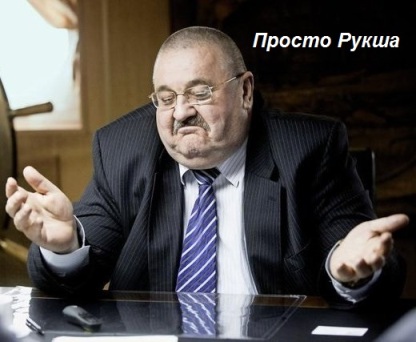 Просто Рукша